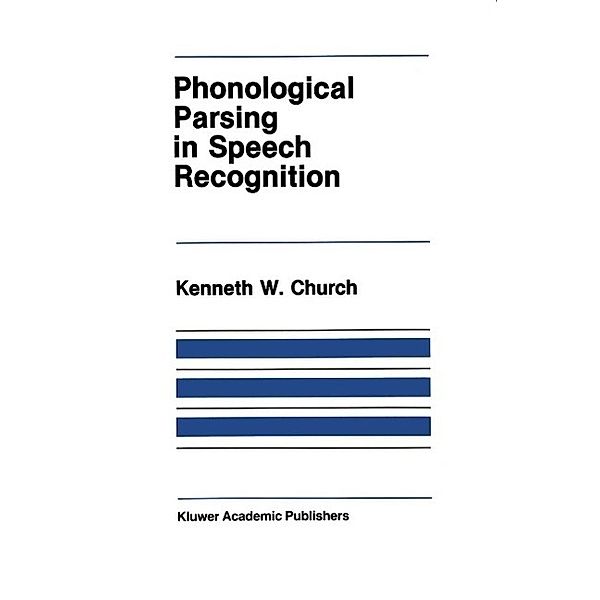 Phonological Parsing in Speech Recognition

Kenneth W. Church

Kluwer Academic Publishers